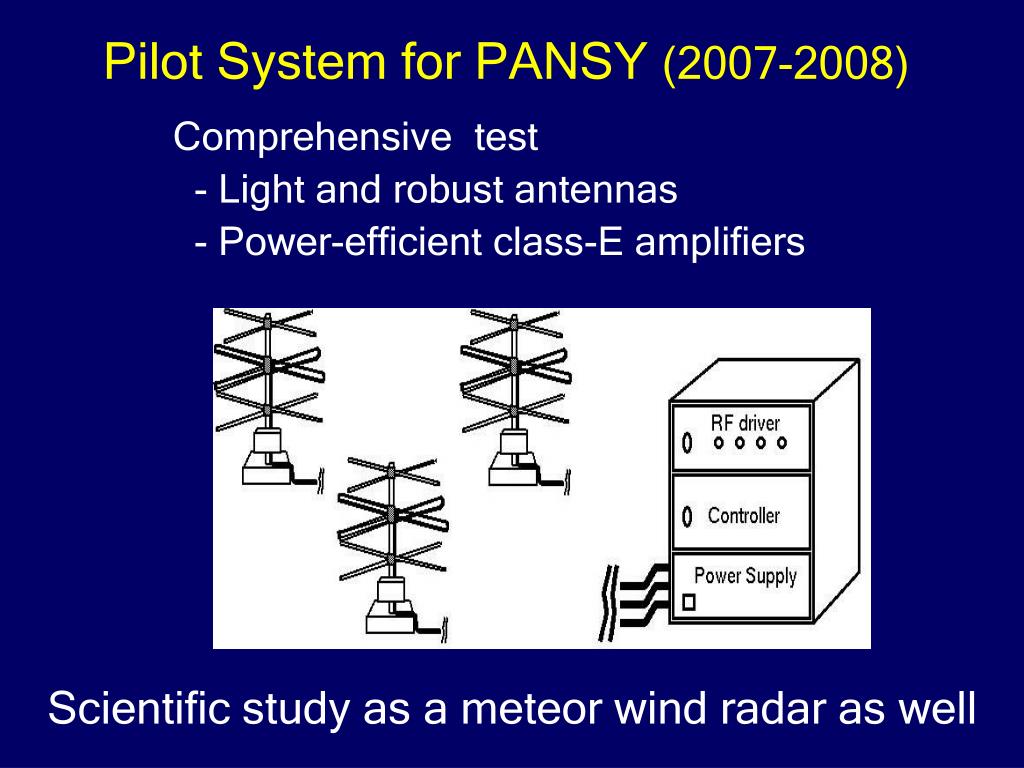 Pilot System for PANSY (2007-2008)

Comprehensive test
- Light and robust antennas
- Power-efficient class-E amplifiers

RF driver

Controller

Power Supply

Scientific study as a meteor wind radar as well